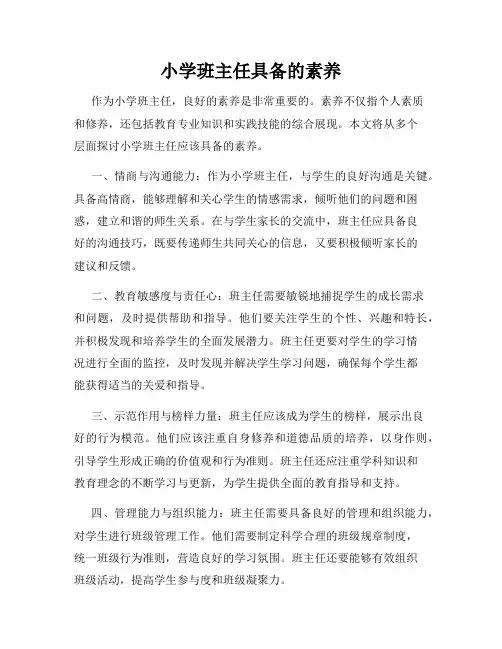 小学班主任具备的素养

作为小学班主任，良好的素养是非常重要的。素养不仅指个人素质和修养，还包括教育专业知识和实践技能的综合展现。本文将从多个层面探讨小学班主任应该具备的素养。

一、情商与沟通能力：作为小学班主任，与学生的良好沟通是关键。具备高情商，能够理解和关心学生的情感需求，倾听他们的问题和困惑，建立和谐的师生关系。在与学生家长的交流中，班主任应具备良好的沟通技巧，既要传递师生共同关心的信息，又要积极倾听家长的建议和反馈。

二、教育敏感度与责任心：班主任需要敏锐地捕捉学生的成长需求和问题，及时提供帮助和指导。他们要关注学生的个性、兴趣和特长，并积极发现和培养学生的全面发展潜力。班主任更要对学生的学习情况进行全面的监控，及时发现并解决学生学习问题，确保每个学生都能获得适当的关爱和指导。

三、示范作用与榜样力量：班主任应该成为学生的榜样，展示出良好的行为模范。他们应该注重自身修养和道德品质的培养，以身作则，引导学生形成正确的价值观和行为准则。班主任还应注重学科知识和教育理念的不断学习与更新，为学生提供全面的教育指导和支持。

四、管理能力与组织能力：班主任需要具备良好的管理和组织能力，对学生进行班级管理工作。他们需要制定科学合理的班级规章制度，统一班级行为准则，营造良好的学习氛围。班主任还要能够有效组织班级活动，提高学生参与度和班级凝聚力。